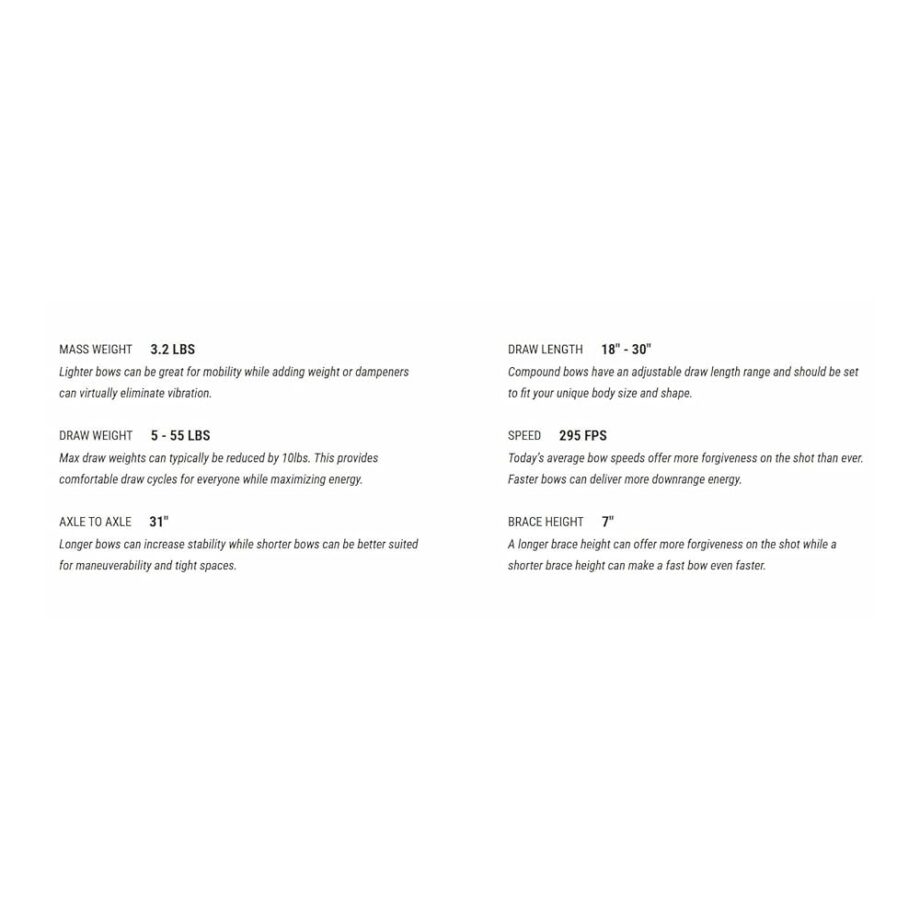 MASS WEIGHT 3.2 LBS
Lighter bows can be great for mobility while adding weight or dampeners can virtually eliminate vibration.

DRAW WEIGHT 5 - 55 LBS
Max draw weights can typically be reduced by 10lbs. This provides comfortable draw cycles for everyone while maximizing energy.

AXLE TO AXLE 31"
Longer bows can increase stability while shorter bows can be better suited for maneuverability and tight spaces.

DRAW LENGTH 18" - 30"
Compound bows have an adjustable draw length range and should be set to fit your unique body size and shape.

SPEED 295 FPS
Today's average bow speeds offer more forgiveness on the shot than ever. Faster bows can deliver more downrange energy.

BRACE HEIGHT 7"
A longer brace height can offer more forgiveness on the shot while a shorter brace height can make a fast bow even faster.